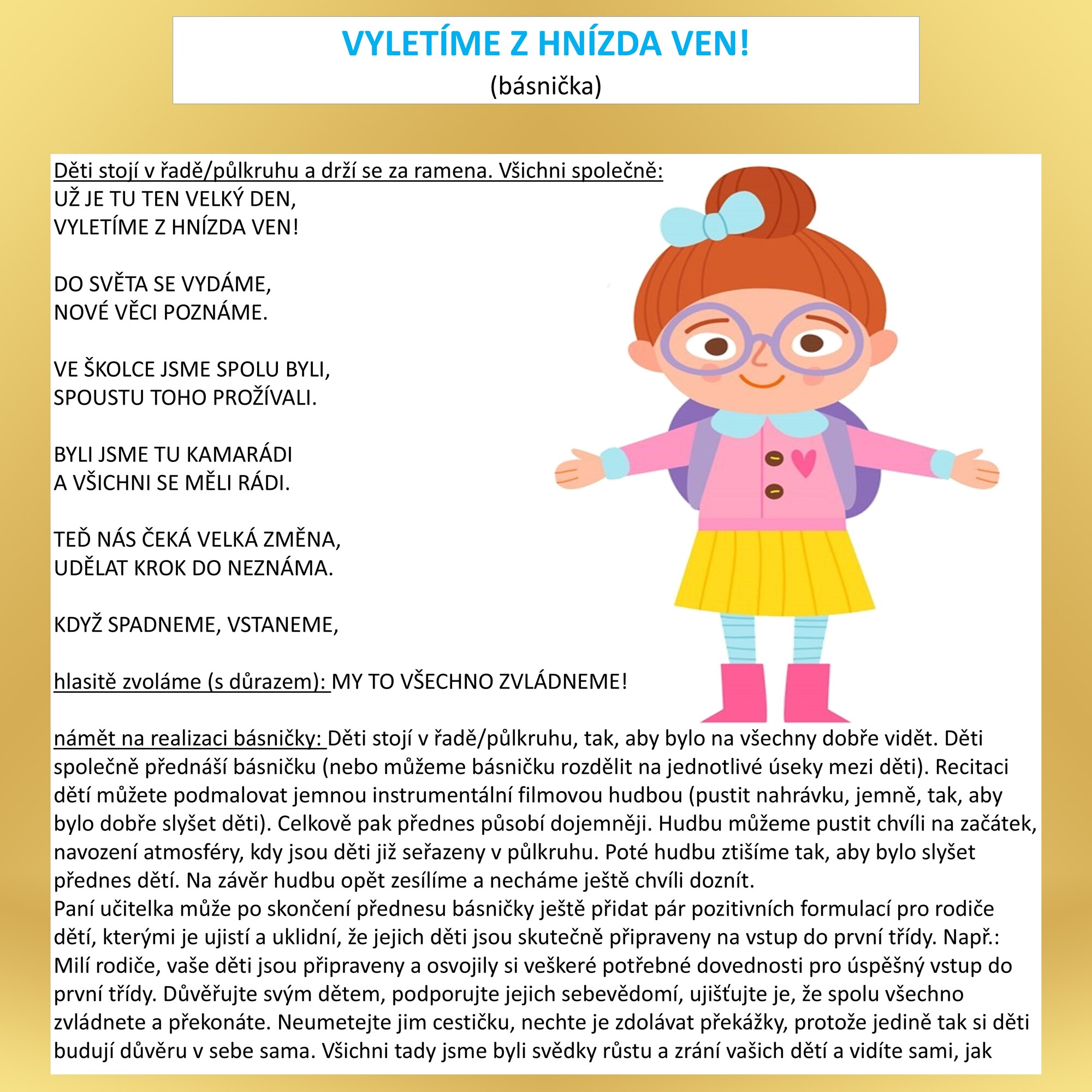 VYLETÍME Z HNÍZDA VEN!
(básnička)

Děti stojí v řadě/půlkruhu a drží se za ramena. Všichni společně:
UŽ JE TU TEN VELKÝ DEN,
VYLETÍME Z HNÍZDA VEN!

DO SVĚTA SE VYDÁME,
NOVÉ VĚCI POZNÁME.

VE ŠKOLCE JSME SPOLU BYLI,
SPOUSTU TOHO PROŽÍVALI.

BYLI JSME TU KAMARÁDI
A VŠICHNI SE MĚLI RÁDI.

TEĎ NÁS ČEKÁ VELKÁ ZMĚNA,
UDĚLAT KROK DO NEZNÁMA.

KDYŽ SPADNEME, VSTANEME,

hlasitě zvoláme (s důrazem): MY TO VŠECHNO ZVLÁDNEME!

námět na realizaci básničky: Děti stojí v řadě/půlkruhu, tak, aby bylo na všechny dobře vidět. Děti společně přednáší básničku (nebo můžeme básničku rozdělit na jednotlivé úseky mezi děti). Recitaci dětí můžete podmalovat jemnou instrumentální filmovou hudbou (pustit nahrávku, jemně, tak, aby bylo dobře slyšet děti). Celkově pak přednes působí dojemněji. Hudbu můžeme pustit chvíli na začátek, navození atmosféry, kdy jsou děti již seřazeny v půlkruhu. Poté hudbu ztišíme tak, aby bylo slyšet přednes dětí. Na závěr hudbu opět zesílíme a necháme ještě chvíli doznít.
Paní učitelka může po skončení přednesu básničky ještě přidat pár pozitivních formulací pro rodiče dětí, kterými je ujistí a uklidní, že jejich děti jsou skutečně připraveny na vstup do první třídy. Např.: Milí rodiče, vaše děti jsou připraveny a osvojily si veškeré potřebné dovednosti pro úspěšný vstup do první třídy. Důvěřujte svým dětem, podporujte jejich sebevědomí, ujišťujte je, že spolu všechno zvládnete a překonáte. Neumetejte jim cestičku, nechte je zdolávat překážky, protože jedině tak si děti budují důvěru v sebe sama. Všichni tady jsme byli svědky růstu a zrání vašich dětí a vidíte sami, jak